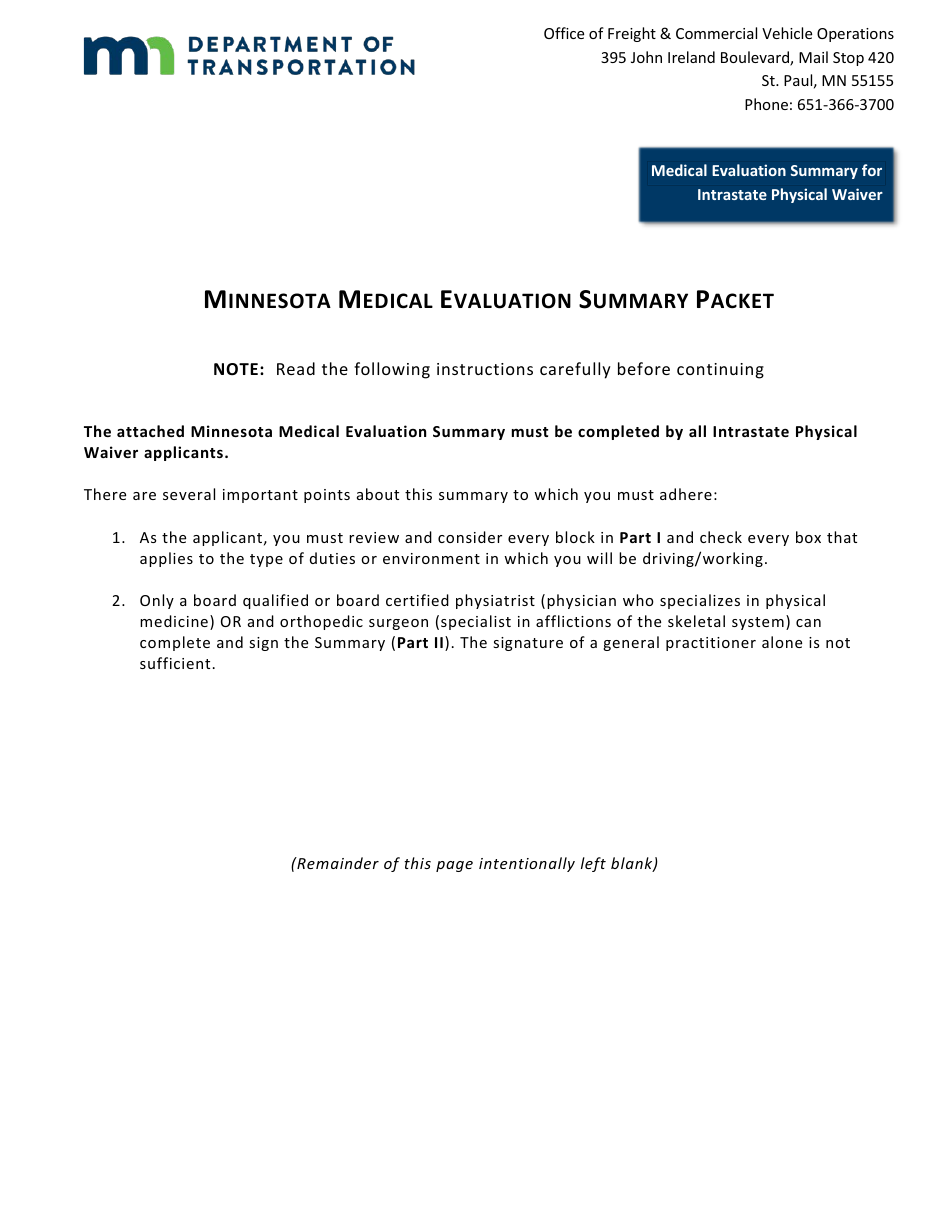 mn DEPARTMENT OF TRANSPORTATION

Office of Freight & Commercial Vehicle Operations
395 John Ireland Boulevard, Mail Stop 420
St. Paul, MN 55155
Phone: 651-366-3700

Medical Evaluation Summary for Intrastate Physical Waiver

MINNESOTA MEDICAL EVALUATION SUMMARY PACKET

NOTE: Read the following instructions carefully before continuing

The attached Minnesota Medical Evaluation Summary must be completed by all Intrastate Physical Waiver applicants.

There are several important points about this summary to which you must adhere:

1. As the applicant, you must review and consider every block in Part I and check every box that applies to the type of duties or environment in which you will be driving/working.

2. Only a board qualified or board certified physiatrist (physician who specializes in physical medicine) OR and orthopedic surgeon (specialist in afflictions of the skeletal system) can complete and sign the Summary (Part II). The signature of a general practitioner alone is not sufficient.

(Remainder of this page intentionally left blank)